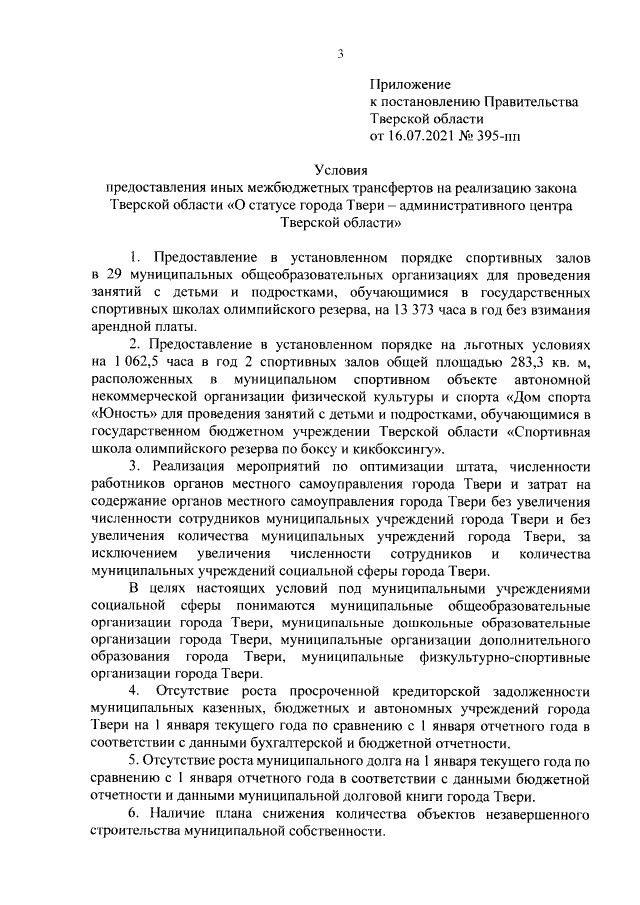 3

Приложение
к постановлению Правительства
Тверской области
от 16.07.2021 № 395-пп

Условия
предоставления иных межбюджетных трансфертов на реализацию закона Тверской области «О статусе города Твери – административного центра Тверской области»

1. Предоставление в установленном порядке спортивных залов в 29 муниципальных общеобразовательных организациях для проведения занятий с детьми и подростками, обучающимися в государственных спортивных школах олимпийского резерва, на 13 373 часа в год без взимания арендной платы.

2. Предоставление в установленном порядке на льготных условиях на 1 062,5 часа в год 2 спортивных залов общей площадью 283,3 кв. м, расположенных в муниципальном спортивном объекте автономной некоммерческой организации физической культуры и спорта «Дом спорта «Юность» для проведения занятий с детьми и подростками, обучающимися в государственном бюджетном учреждении Тверской области «Спортивная школа олимпийского резерва по боксу и кикбоксингу».

3. Реализация мероприятий по оптимизации штата, численности работников органов местного самоуправления города Твери и затрат на содержание органов местного самоуправления города Твери без увеличения численности сотрудников муниципальных учреждений города Твери и без увеличения количества муниципальных учреждений города Твери, за исключением увеличения численности сотрудников и количества муниципальных учреждений социальной сферы города Твери.

В целях настоящих условий под муниципальными учреждениями социальной сферы понимаются муниципальные общеобразовательные организации города Твери, муниципальные дошкольные образовательные организации города Твери, муниципальные организации дополнительного образования города Твери, муниципальные физкультурно-спортивные организации города Твери.

4. Отсутствие роста просроченной кредиторской задолженности муниципальных казенных, бюджетных и автономных учреждений города Твери на 1 января текущего года по сравнению с 1 января отчетного года в соответствии с данными бухгалтерской и бюджетной отчетности.

5. Отсутствие роста муниципального долга на 1 января текущего года по сравнению с 1 января отчетного года в соответствии с данными бюджетной отчетности и данными муниципальной долговой книги города Твери.

6. Наличие плана снижения количества объектов незавершенного строительства муниципальной собственности.